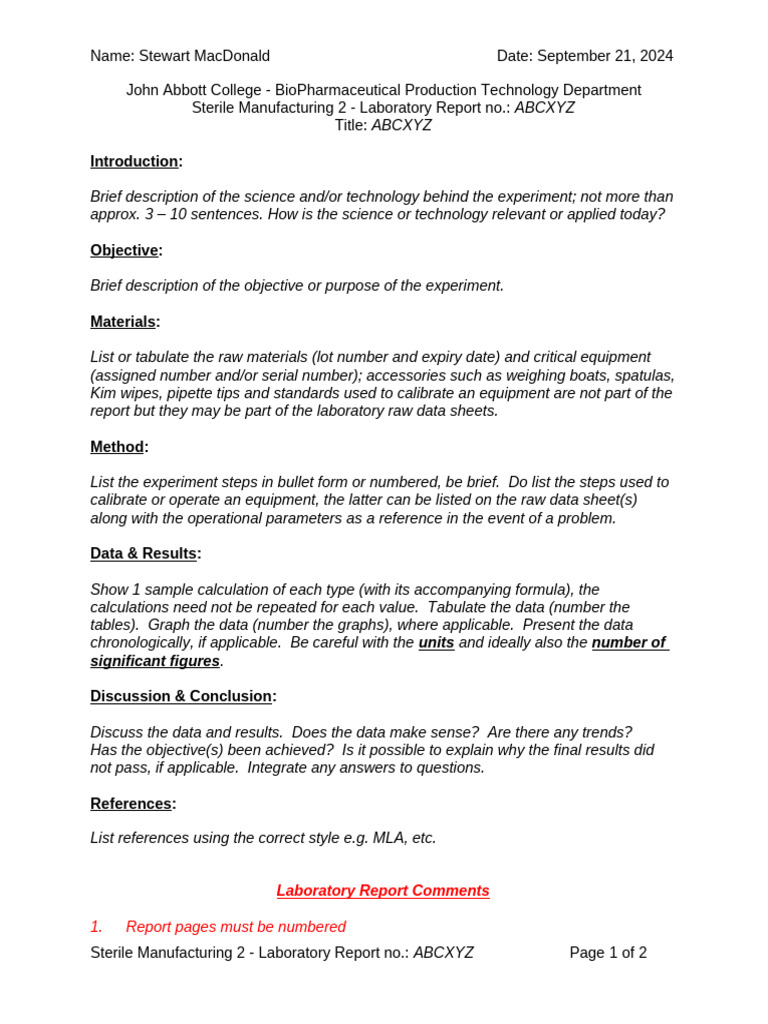 Name: Stewart MacDonald Date: September 21, 2024

John Abbott College - BioPharmaceutical Production Technology Department
Sterile Manufacturing 2 - Laboratory Report no.: ABCXYZ
Title: ABCXYZ

Introduction:

Brief description of the science and/or technology behind the experiment; not more than approx. 3 – 10 sentences. How is the science or technology relevant or applied today?

Objective:

Brief description of the objective or purpose of the experiment.

Materials:

List or tabulate the raw materials (lot number and expiry date) and critical equipment (assigned number and/or serial number); accessories such as weighing boats, spatulas, Kim wipes, pipette tips and standards used to calibrate an equipment are not part of the report but they may be part of the laboratory raw data sheets.

Method:

List the experiment steps in bullet form or numbered, be brief. Do list the steps used to calibrate or operate an equipment, the latter can be listed on the raw data sheet(s) along with the operational parameters as a reference in the event of a problem.

Data & Results:

Show 1 sample calculation of each type (with its accompanying formula), the calculations need not be repeated for each value. Tabulate the data (number the tables). Graph the data (number the graphs), where applicable. Present the data chronologically, if applicable. Be careful with the units and ideally also the number of significant figures.

Discussion & Conclusion:

Discuss the data and results. Does the data make sense? Are there any trends? Has the objective(s) been achieved? Is it possible to explain why the final results did not pass, if applicable. Integrate any answers to questions.

References:

List references using the correct style e.g. MLA, etc.

Laboratory Report Comments

1. Report pages must be numbered

Sterile Manufacturing 2 - Laboratory Report no.: ABCXYZ Page 1 of 2